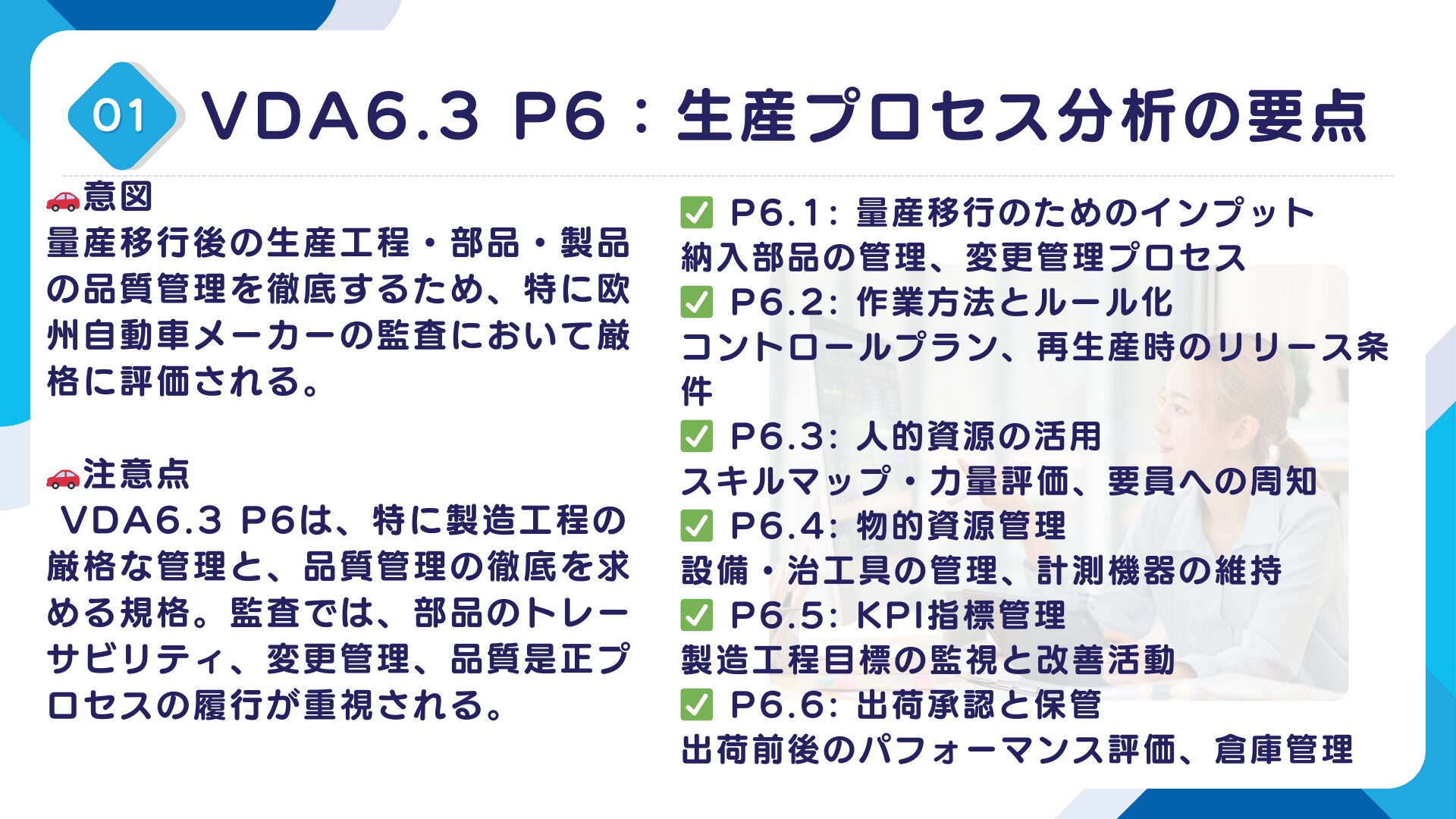 01 VDA6.3 P6：生産プロセス分析の要点

🚗意図
量産移行後の生産工程・部品・製品の品質管理を徹底するため、特に欧州自動車メーカーの監査において厳格に評価される。

🚗注意点
VDA6.3 P6は、特に製造工程の厳格な管理と、品質管理の徹底を求める規格。監査では、部品のトレーサビリティ、変更管理、品質是正プロセスの履行が重視される。

✅ P6.1: 量産移行のためのインプット
納入部品の管理、変更管理プロセス
✅ P6.2: 作業方法とルール化
コントロールプラン、再生産時のリリース条件
✅ P6.3: 人的資源の活用
スキルマップ・力量評価、要員への周知
✅ P6.4: 物的資源管理
設備・治工具の管理、計測機器の維持
✅ P6.5: KPI指標管理
製造工程目標の監視と改善活動
✅ P6.6: 出荷承認と保管
出荷前後のパフォーマンス評価、倉庫管理